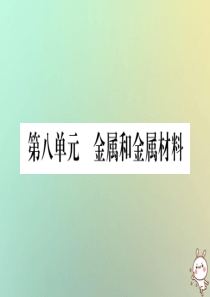 第八单元　金属和金属材料